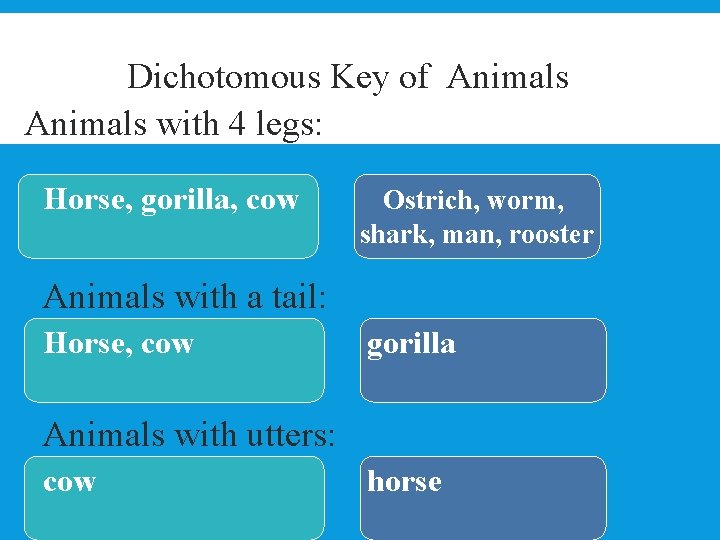 Dichotomous Key of Animals

Animals with 4 legs:

Horse, gorilla, cow

Ostrich, worm, shark, man, rooster

Animals with a tail:

Horse, cow

gorilla

Animals with utters:

cow

horse